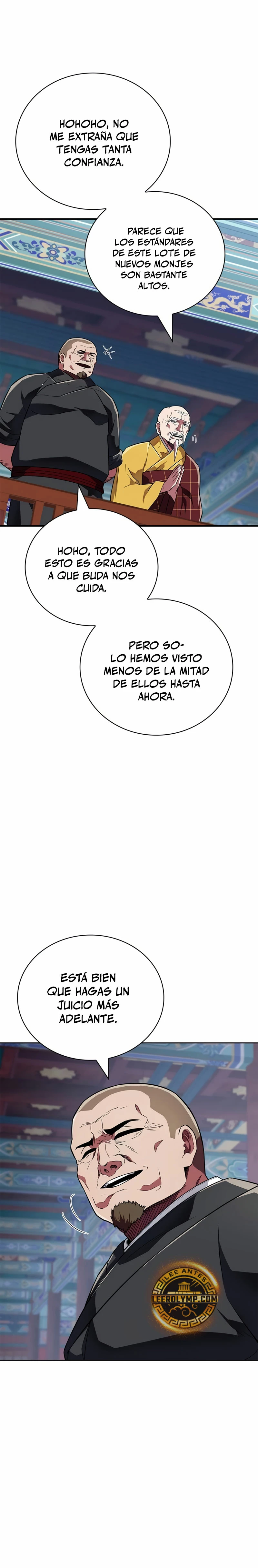 HOHOHO, NO ME EXTRAÑA QUE TENGAS TANTA CONFIANZA.

PARECE QUE LOS ESTÁNDARES DE ESTE LOTE DE NUEVOS MONJES SON BASTANTE ALTOS.

HOHO, TODO ESTO ES GRACIAS A QUE BUDA NOS CUIDA.

PERO SOLO HEMOS VISTO MENOS DE LA MITAD DE ELLOS HASTA AHORA.

ESTÁ BIEN QUE HAGAS UN JUICIO MÁS ADELANTE.

LEE ANTES
LEEROLYMP.COM